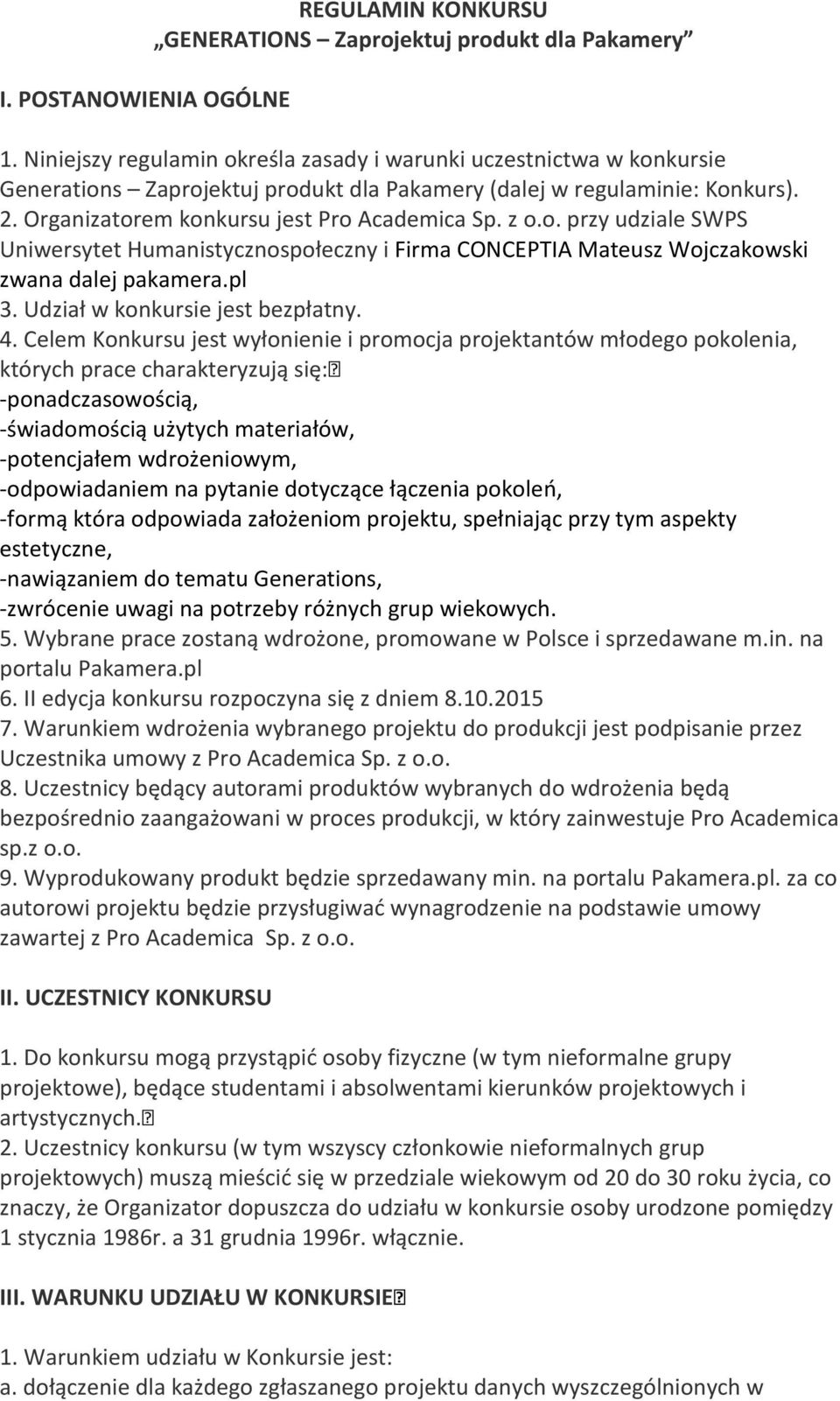 REGULAMIN KONKURSU
„GENERATIONS – Zaprojektuj produkt dla Pakamery”

I. POSTANOWIENIA OGÓLNE

1. Niniejszy regulamin określa zasady i warunki uczestnictwa w konkursie Generations – Zaprojektuj produkt dla Pakamery (dalej w regulaminie: Konkurs).
2. Organizatorem konkursu jest Pro Academica Sp. z o.o. przy udziale SWPS Uniwersytet Humanistycznospołeczny i Firma CONCEPTIA Mateusz Wojczakowski zwana dalej pakamera.pl
3. Udział w konkursie jest bezpłatny.
4. Celem Konkursu jest wyłonienie i promocja projektantów młodego pokolenia, których prace charakteryzują się:
-ponadczasowością,
-świadomością użytych materiałów,
-potencjałem wdrożeniowym,
-odpowiadaniem na pytanie dotyczące łączenia pokoleń,
-formą która odpowiada założeniom projektu, spełniając przy tym aspekty estetyczne,
-nawiązaniem do tematu Generations,
-zwrócenie uwagi na potrzeby różnych grup wiekowych.
5. Wybrane prace zostaną wdrożone, promowane w Polsce i sprzedawane m.in. na portalu Pakamera.pl
6. II edycja konkursu rozpoczyna się z dniem 8.10.2015
7. Warunkiem wdrożenia wybranego projektu do produkcji jest podpisanie przez Uczestnika umowy z Pro Academica Sp. z o.o.
8. Uczestnicy będący autorami produktów wybranych do wdrożenia będą bezpośrednio zaangażowani w proces produkcji, w który zainwestuje Pro Academica sp.z o.o.
9. Wyprodukowany produkt będzie sprzedawany min. na portalu Pakamera.pl. za co autorowi projektu będzie przysługiwać wynagrodzenie na podstawie umowy zawartej z Pro Academica Sp. z o.o.

II. UCZESTNICY KONKURSU

1. Do konkursu mogą przystąpić osoby fizyczne (w tym nieformalne grupy projektowe), będące studentami i absolwentami kierunków projektowych i artystycznych.
2. Uczestnicy konkursu (w tym wszyscy członkowie nieformalnych grup projektowych) muszą mieścić się w przedziale wiekowym od 20 do 30 roku życia, co znaczy, że Organizator dopuszcza do udziału w konkursie osoby urodzone pomiędzy 1 stycznia 1986r. a 31 grudnia 1996r. włącznie.

III. WARUNKU UDZIAŁU W KONKURSIE

1. Warunkiem udziału w Konkursie jest:
a. dołączenie dla każdego zgłaszanego projektu danych wyszczególnionych w